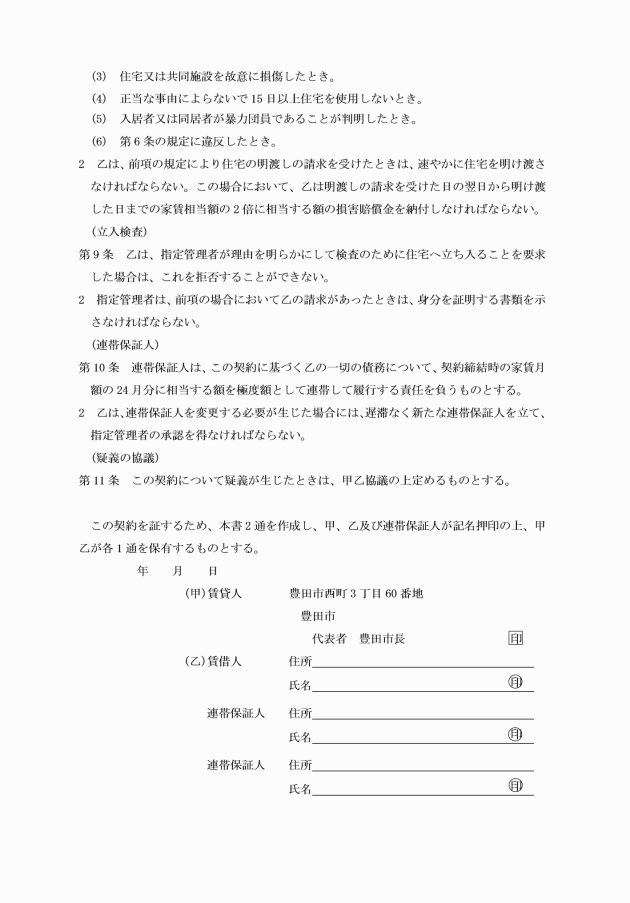 (3) 住宅又は共同施設を故意に損傷したとき。

(4) 正当な事由によらないで15日以上住宅を使用しないとき。

(5) 入居者又は同居者が暴力団員であることが判明したとき。

(6) 第6条の規定に違反したとき。

2 乙は、前項の規定により住宅の明渡しの請求を受けたときは、速やかに住宅を明け渡さなければならない。この場合において、乙は明渡しの請求を受けた日の翌日から明け渡した日までの家賃相当額の2倍に相当する額の損害賠償金を納付しなければならない。

(立入検査)

第9条 乙は、指定管理者が理由を明らかにして検査のために住宅へ立ち入ることを要求した場合は、これを拒否することができない。

2 指定管理者は、前項の場合において乙の請求があったときは、身分を証明する書類を示さなければならない。

(連帯保証人)

第10条 連帯保証人は、この契約に基づく乙の一切の債務について、契約締結時の家賃月額の24月分に相当する額を極度額として連帯して履行する責任を負うものとする。

2 乙は、連帯保証人を変更する必要が生じた場合には、遅滞なく新たな連帯保証人を立て、指定管理者の承認を得なければならない。

(疑義の協議)

第11条 この契約について疑義が生じたときは、甲乙協議の上定めるものとする。

この契約を証するため、本書2通を作成し、甲、乙及び連帯保証人が記名押印の上、甲乙が各1通を保有するものとする。

年 月 日

(甲)賃貸人 豊田市西町3丁目60番地
豊田市
代表者 豊田市長 印

(乙)賃借人 住所____
氏名____ 印

連帯保証人 住所____
氏名____ 印

連帯保証人 住所____
氏名____ 印